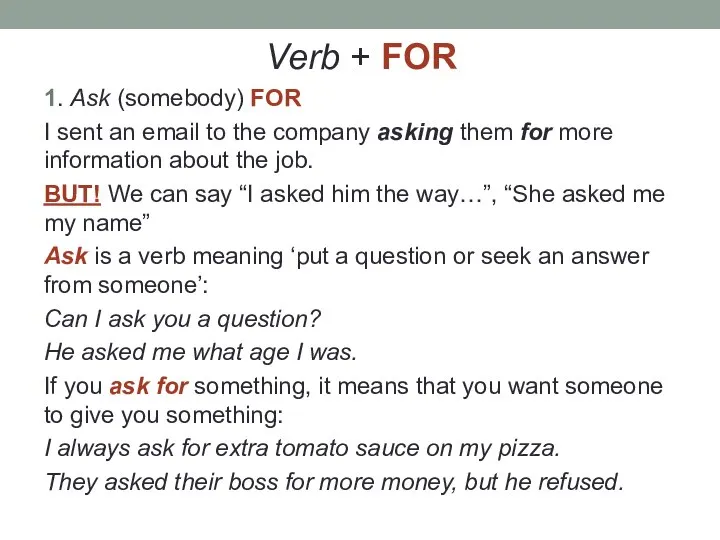 Verb + FOR

1. Ask (somebody) FOR

I sent an email to the company asking them for more information about the job.

BUT! We can say “I asked him the way…”, “She asked me my name”

Ask is a verb meaning ‘put a question or seek an answer from someone’:

Can I ask you a question?

He asked me what age I was.

If you ask for something, it means that you want someone to give you something:

I always ask for extra tomato sauce on my pizza.

They asked their boss for more money, but he refused.